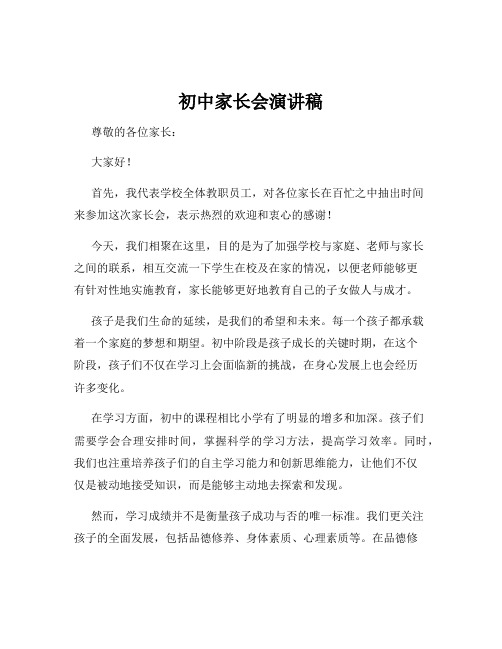 初中家长会演讲稿

尊敬的各位家长：

大家好！

首先，我代表学校全体教职员工，对各位家长在百忙之中抽出时间来参加这次家长会，表示热烈的欢迎和衷心的感谢！

今天，我们相聚在这里，目的是为了加强学校与家庭、老师与家长之间的联系，相互交流一下学生在校及在家的情况，以便老师能够更有针对性地实施教育，家长能够更好地教育自己的子女做人与成才。

孩子是我们生命的延续，是我们的希望和未来。每一个孩子都承载着一个家庭的梦想和期望。初中阶段是孩子成长的关键时期，在这个阶段，孩子们不仅在学习上会面临新的挑战，在身心发展上也会经历许多变化。

在学习方面，初中的课程相比小学有了明显的增多和加深。孩子们需要学会合理安排时间，掌握科学的学习方法，提高学习效率。同时，我们也注重培养孩子们的自主学习能力和创新思维能力，让他们不仅仅是被动地接受知识，而是能够主动地去探索和发现。

然而，学习成绩并不是衡量孩子成功与否的唯一标准。我们更关注孩子的全面发展，包括品德修养、身体素质、心理素质等。在品德修